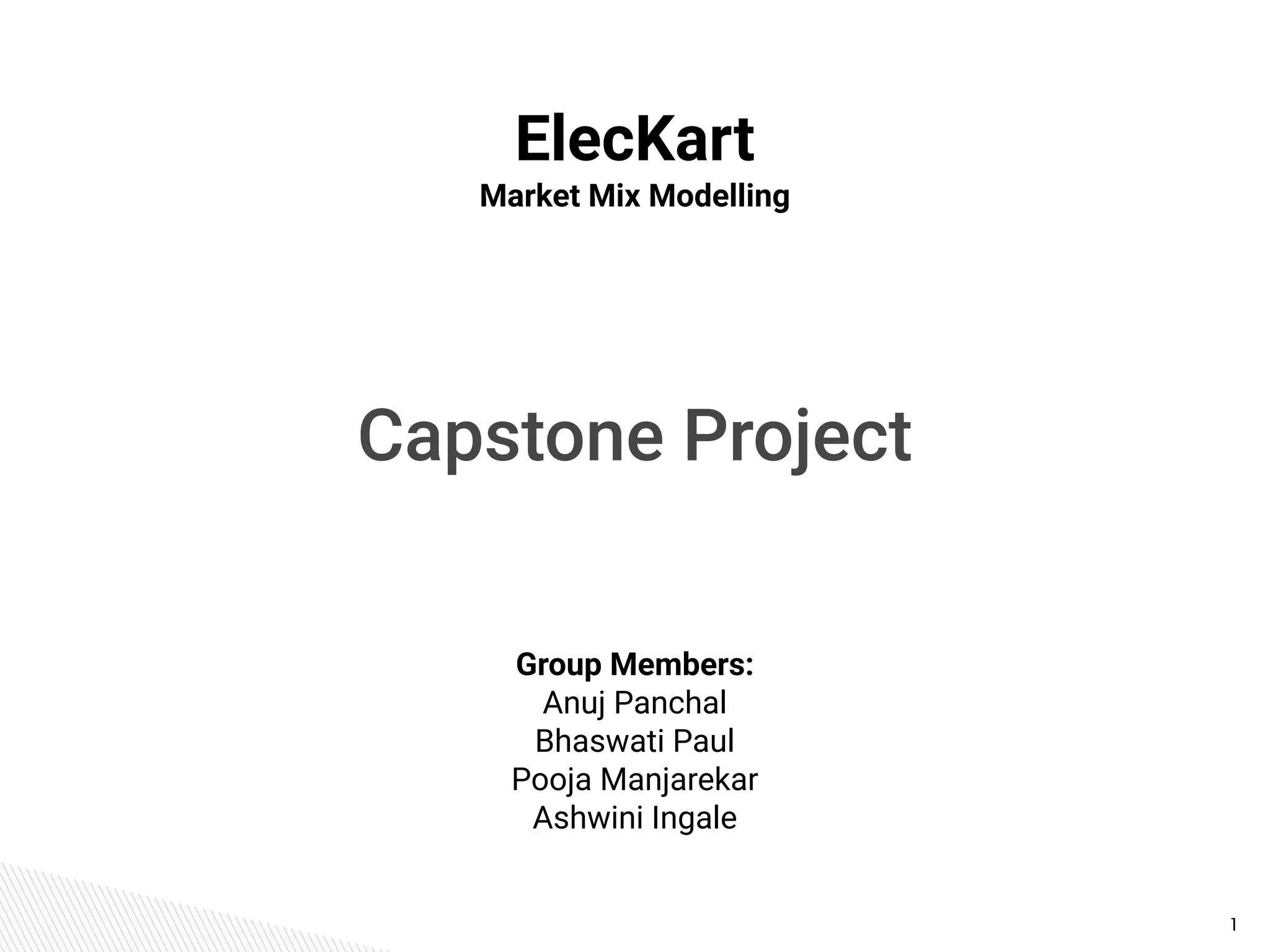 ElecKart
Market Mix Modelling

Capstone Project

Group Members:
Anuj Panchal
Bhaswati Paul
Pooja Manjarekar
Ashwini Ingale

1